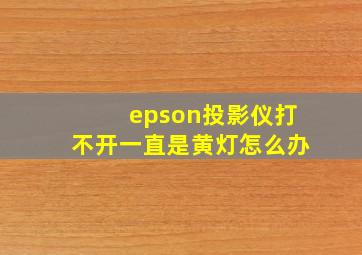 epson投影仪打不开一直是黄灯怎么办